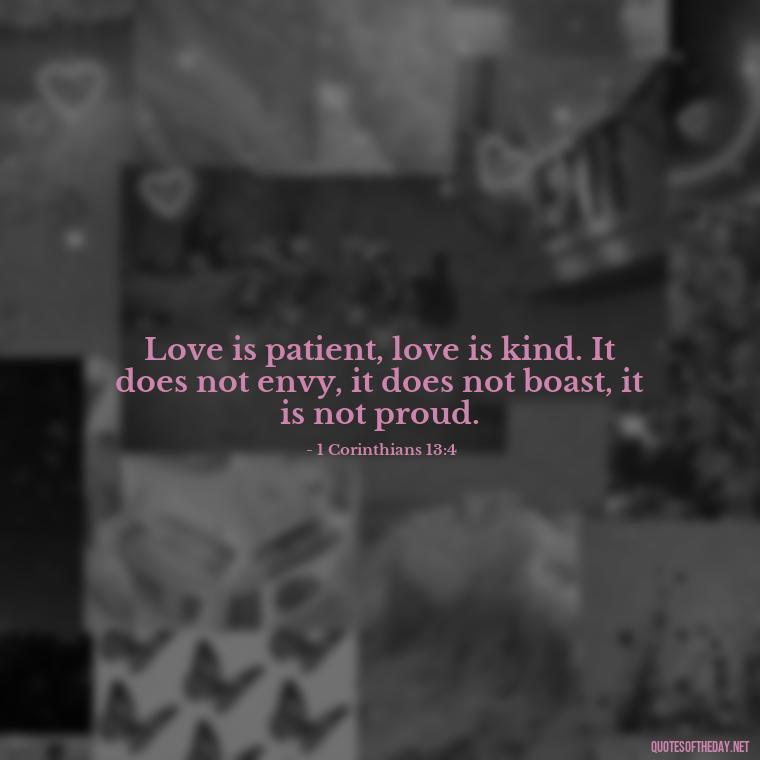 Love is patient, love is kind. It does not envy, it does not boast, it is not proud.

- 1 Corinthians 13:4

QUOTESOFTHEDAY.NET